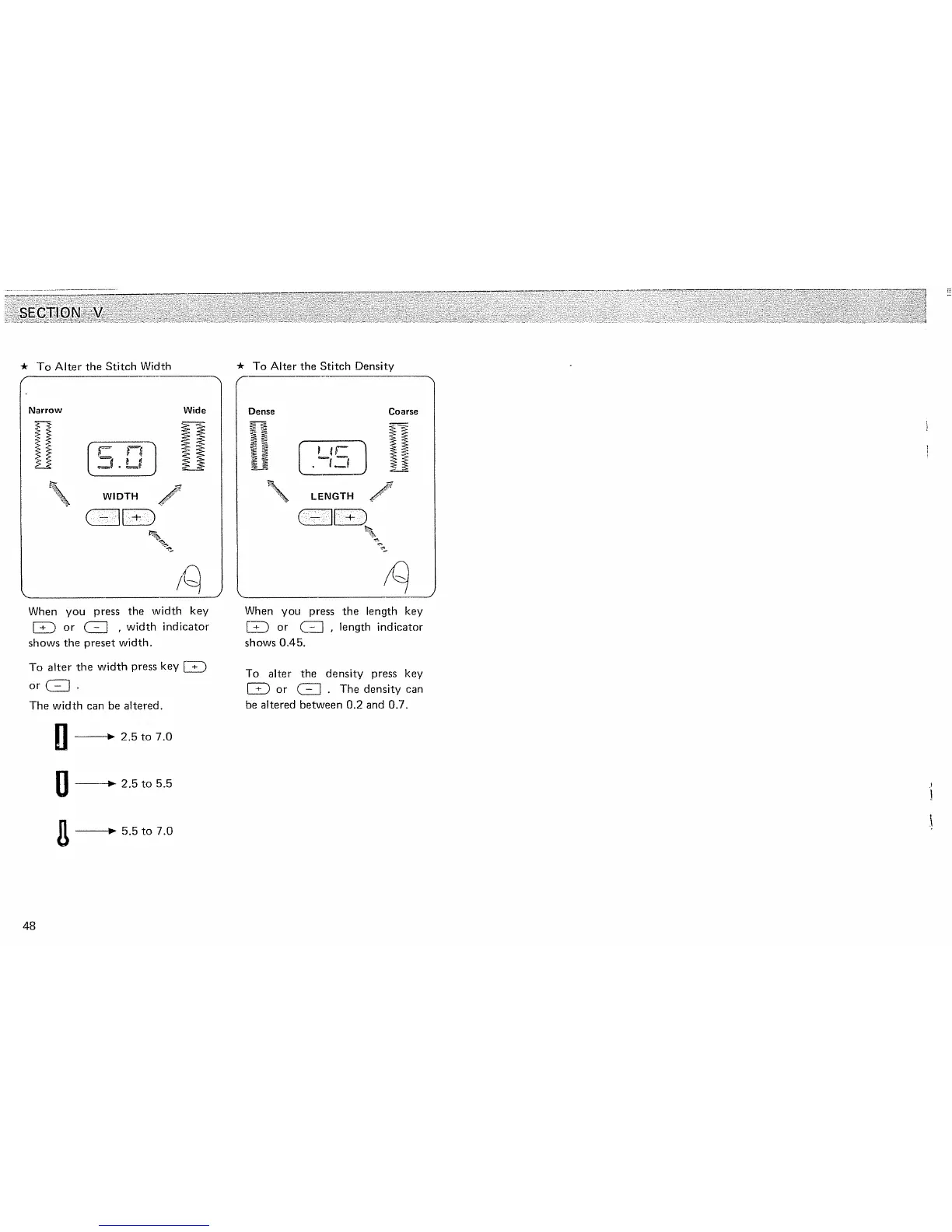 SECTION V

★ To Alter the Stitch Width

Narrow

Wide

5.0

WIDTH

− +

When you press the width key + or − , width indicator shows the preset width.

To alter the width press key + or − .

The width can be altered.

→ 2.5 to 7.0

→ 2.5 to 5.5

→ 5.5 to 7.0

★ To Alter the Stitch Density

Dense

Coarse

.45

LENGTH

− +

When you press the length key + or − , length indicator shows 0.45.

To alter the density press key + or − . The density can be altered between 0.2 and 0.7.

48